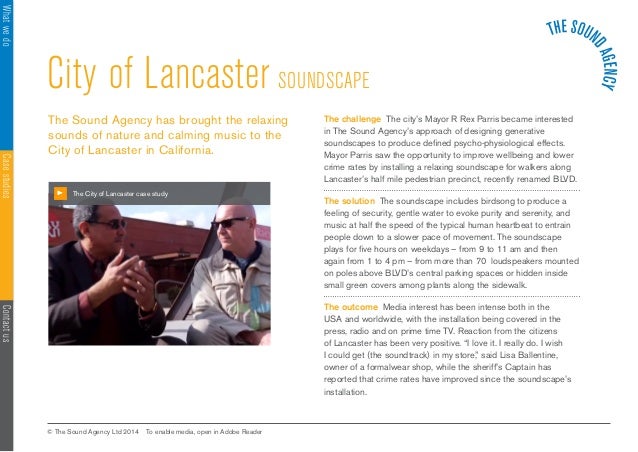 What we do

Case studies

Contact us

THE SOUND AGENCY

City of Lancaster SOUNDSCAPE

The Sound Agency has brought the relaxing sounds of nature and calming music to the City of Lancaster in California.

The City of Lancaster case study

The challenge The city's Mayor R Rex Parris became interested in The Sound Agency's approach of designing generative soundscapes to produce defined psycho-physiological effects. Mayor Parris saw the opportunity to improve wellbeing and lower crime rates by installing a relaxing soundscape for walkers along Lancaster's half mile pedestrian precinct, recently renamed BLVD.

The solution The soundscape includes birdsong to produce a feeling of security, gentle water to evoke purity and serenity, and music at half the speed of the typical human heartbeat to entrain people down to a slower pace of movement. The soundscape plays for five hours on weekdays – from 9 to 11 am and then again from 1 to 4 pm – from more than 70 loudspeakers mounted on poles above BLVD's central parking spaces or hidden inside small green covers among plants along the sidewalk.

The outcome Media interest has been intense both in the USA and worldwide, with the installation being covered in the press, radio and on prime time TV. Reaction from the citizens of Lancaster has been very positive. "I love it. I really do. I wish I could get (the soundtrack) in my store," said Lisa Ballentine, owner of a formalwear shop, while the sheriff's Captain has reported that crime rates have improved since the soundscape's installation.

© The Sound Agency Ltd 2014 To enable media, open in Adobe Reader